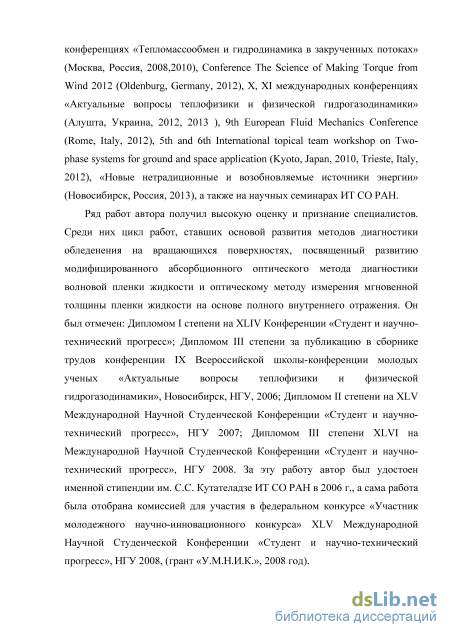 конференциях «Тепломассообмен и гидродинамика в закрученных потоках» (Москва, Россия, 2008,2010), Conference The Science of Making Torque from Wind 2012 (Oldenburg, Germany, 2012), X, XI международных конференциях «Актуальные вопросы теплофизики и физической гидрогазодинамики» (Алушта, Украина, 2012, 2013 ), 9th European Fluid Mechanics Conference (Rome, Italy, 2012), 5th and 6th International topical team workshop on Two-phase systems for ground and space application (Kyoto, Japan, 2010, Trieste, Italy, 2012), «Новые нетрадиционные и возобновляемые источники энергии» (Новосибирск, Россия, 2013), а также на научных семинарах ИТ СО РАН.

Ряд работ автора получил высокую оценку и признание специалистов. Среди них цикл работ, ставших основой развития методов диагностики обледенения на вращающихся поверхностях, посвященный развитию модифицированного абсорбционного оптического метода диагностики волновой пленки жидкости и оптическому методу измерения мгновенной толщины пленки жидкости на основе полного внутреннего отражения. Он был отмечен: Дипломом I степени на XLIV Конференции «Студент и научно-технический прогресс»; Дипломом III степени за публикацию в сборнике трудов конференции IX Всероссийской школы-конференции молодых ученых «Актуальные вопросы теплофизики и физической гидрогазодинамики», Новосибирск, НГУ, 2006; Дипломом II степени на XLV Международной Научной Студенческой Конференции «Студент и научно-технический прогресс», НГУ 2007; Дипломом III степени XLVI на Международной Научной Студенческой Конференции «Студент и научно-технический прогресс», НГУ 2008. За эту работу автор был удостоен именной стипендии им. С.С. Кутателадзе ИТ СО РАН в 2006 г., а сама работа была отобрана комиссией для участия в федеральном конкурсе «Участник молодежного научно-инновационного конкурса» XLV Международной Научной Студенческой Конференции «Студент и научно-технический прогресс», НГУ 2008, (грант «У.М.Н.И.К.», 2008 год).

dsLib.net
библиотека диссертаций